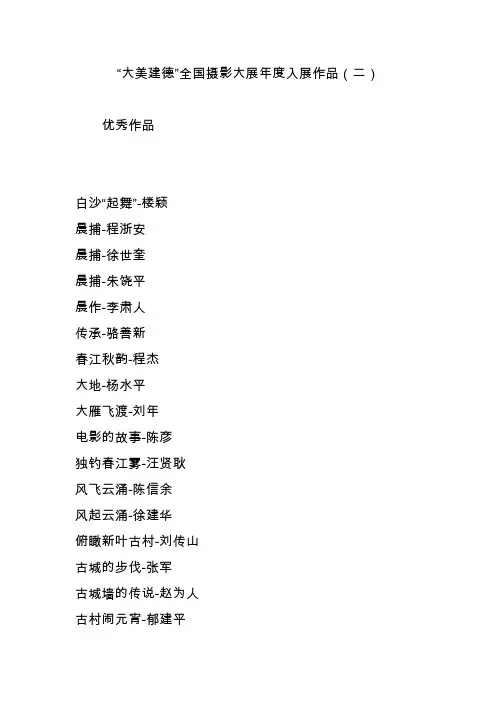 “大美建德”全国摄影大展年度入展作品（二）

优秀作品

白沙“起舞”-楼颖

晨捕-程浙安

晨捕-徐世奎

晨捕-朱饶平

晨作-李肃人

传承-骆善新

春江秋韵-程杰

大地-杨水平

大雁飞渡-刘年

电影的故事-陈彦

独钓春江雾-汪贤耿

风飞云涌-陈信余

风起云涌-徐建华

俯瞰新叶古村-刘传山

古城的步伐-张军

古城墙的传说-赵为人

古村闹元宵-郁建平